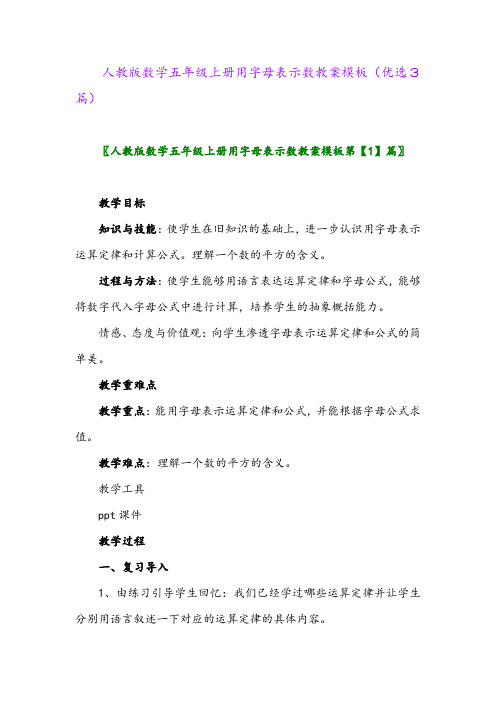 人教版数学五年级上册用字母表示数教案模板（优选3篇）

〖人教版数学五年级上册用字母表示数教案模板第【1】篇〗

教学目标

知识与技能：使学生在旧知识的基础上，进一步认识用字母表示运算定律和计算公式。理解一个数的平方的含义。

过程与方法：使学生能够用语言表达运算定律和字母公式，能够将数字代入字母公式中进行计算，培养学生的抽象概括能力。

情感、态度与价值观：向学生渗透字母表示运算定律和公式的简单美。

教学重难点

教学重点：能用字母表示运算定律和公式，并能根据字母公式求值。

教学难点：理解一个数的平方的含义。

教学工具

ppt课件

教学过程

一、复习导入

1、由练习引导学生回忆：我们已经学过哪些运算定律并让学生分别用语言叙述一下对应的运算定律的具体内容。